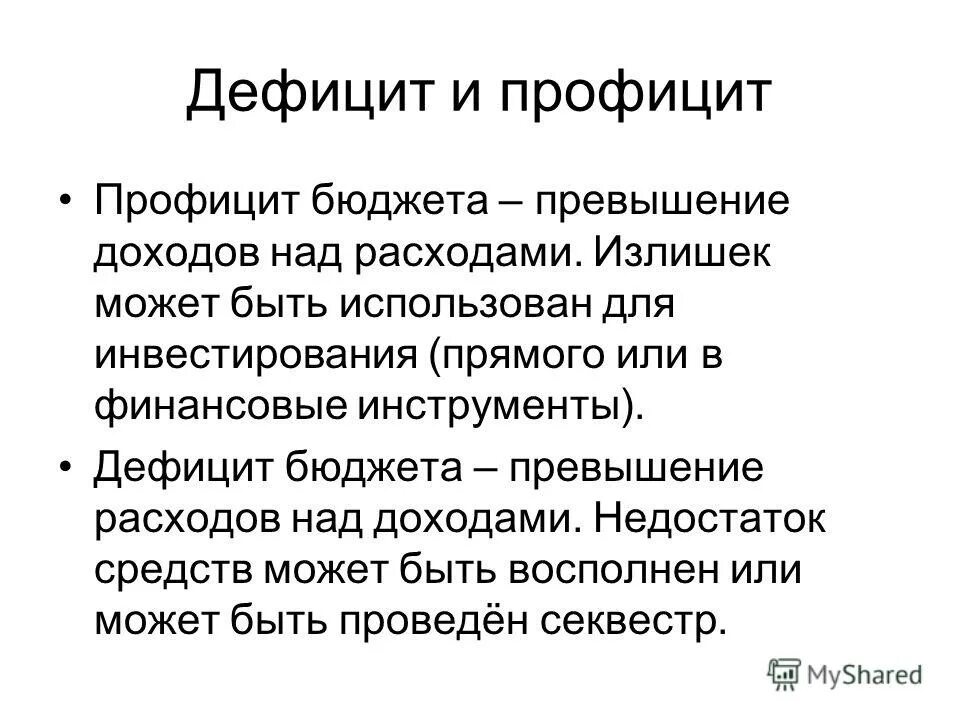 Дефицит и профицит

• Профицит бюджета – превышение доходов над расходами. Излишек может быть использован для инвестирования (прямого или в финансовые инструменты).
• Дефицит бюджета – превышение расходов над доходами. Недостаток средств может быть восполнен или может быть проведён секвестр.

MyShared